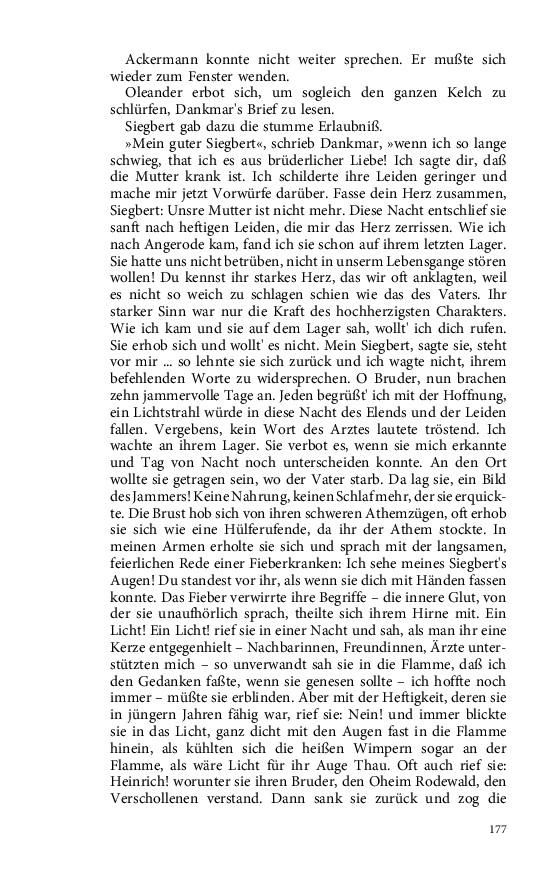 Ackermann konnte nicht weiter sprechen. Er mußte sich wieder zum Fenster wenden.

Oleander erbot sich, um sogleich den ganzen Kelch zu schlürfen, Dankmar's Brief zu lesen.

Siegbert gab dazu die stumme Erlaubniß.

»Mein guter Siegbert«, schrieb Dankmar, »wenn ich so lange schwieg, that ich es aus brüderlicher Liebe! Ich sagte dir, daß die Mutter krank ist. Ich schilderte ihre Leiden geringer und mache mir jetzt Vorwürfe darüber. Fasse dein Herz zusammen, Siegbert: Unsre Mutter ist nicht mehr. Diese Nacht entschlief sie sanft nach heftigen Leiden, die mir das Herz zerrissen. Wie ich nach Angerode kam, fand ich sie schon auf ihrem letzten Lager. Sie hatte uns nicht betrüben, nicht in unserm Lebensgange stören wollen! Du kennst ihr starkes Herz, das wir oft anklagten, weil es nicht so weich zu schlagen schien wie das des Vaters. Ihr starker Sinn war nur die Kraft des hochherzigsten Charakters. Wie ich kam und sie auf dem Lager sah, wollt' ich dich rufen. Sie erhob sich und wollt' es nicht. Mein Siegbert, sagte sie, steht vor mir ... so lehnte sie sich zurück und ich wagte nicht, ihrem befehlenden Worte zu widersprechen. O Bruder, nun brachen zehn jammervolle Tage an. Jeden begrüßt' ich mit der Hoffnung, ein Lichtstrahl würde in diese Nacht des Elends und der Leiden fallen. Vergebens, kein Wort des Arztes lautete tröstend. Ich wachte an ihrem Lager. Sie verbot es, wenn sie mich erkannte und Tag von Nacht noch unterscheiden konnte. An den Ort wollte sie getragen sein, wo der Vater starb. Da lag sie, ein Bild des Jammers! Keine Nahrung, keinen Schlaf mehr, der sie erquickte. Die Brust hob sich von ihren schweren Athemzügen, oft erhob sie sich wie eine Hülferufende, da ihr der Athem stockte. In meinen Armen erholte sie sich und sprach mit der langsamen, feierlichen Rede einer Fieberkranken: Ich sehe meines Siegbert's Augen! Du standest vor ihr, als wenn sie dich mit Händen fassen konnte. Das Fieber verwirrte ihre Begriffe – die innere Glut, von der sie unaufhörlich sprach, theilte sich ihrem Hirne mit. Ein Licht! Ein Licht! rief sie in einer Nacht und sah, als man ihr eine Kerze entgegenhielt – Nachbarinnen, Freundinnen, Ärzte unterstützten mich – so unverwandt sah sie in die Flamme, daß ich den Gedanken faßte, wenn sie genesen sollte – ich hoffte noch immer – müßte sie erblinden. Aber mit der Heftigkeit, deren sie in jüngern Jahren fähig war, rief sie: Nein! und immer blickte sie in das Licht, ganz dicht mit den Augen fast in die Flamme hinein, als kühlten sich die heißen Wimpern sogar an der Flamme, als wäre Licht für ihr Auge Thau. Oft auch rief sie: Heinrich! worunter sie ihren Bruder, den Oheim Rodewald, den Verschollenen verstand. Dann sank sie zurück und zog die

177